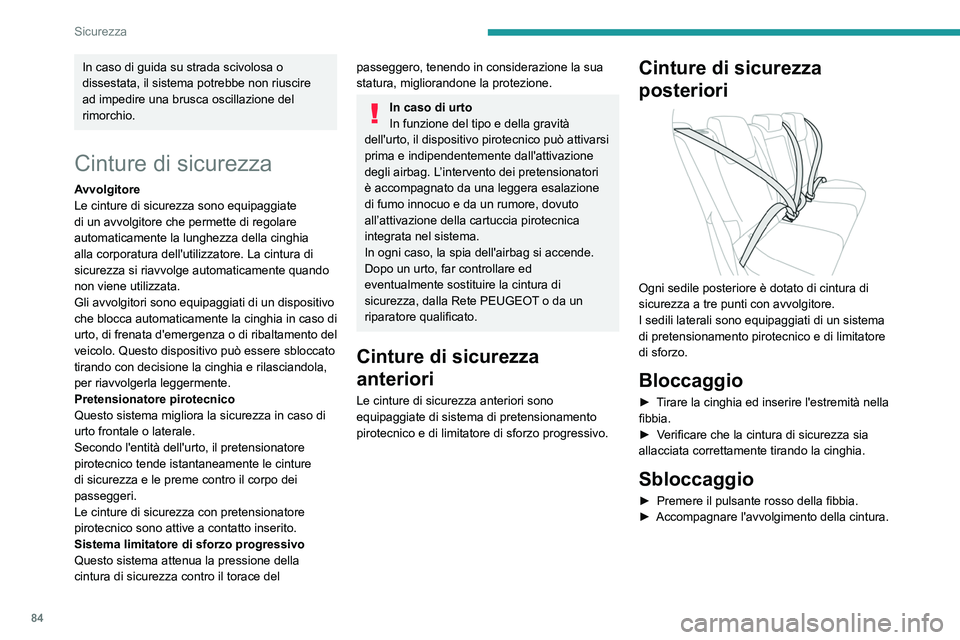 Sicurezza

In caso di guida su strada scivolosa o dissestata, il sistema potrebbe non riuscire ad impedire una brusca oscillazione del rimorchio.

Cinture di sicurezza

Avvolgitore
Le cinture di sicurezza sono equipaggiate di un avvolgitore che permette di regolare automaticamente la lunghezza della cinghia alla corporatura dell'utilizzatore. La cintura di sicurezza si riavvolge automaticamente quando non viene utilizzata.
Gli avvolgitori sono equipaggiati di un dispositivo che blocca automaticamente la cinghia in caso di urto, di frenata d'emergenza o di ribaltamento del veicolo. Questo dispositivo può essere sbloccato tirando con decisione la cinghia e rilasciandola, per riavvolgerla leggermente.
Pretensionatore pirotecnico
Questo sistema migliora la sicurezza in caso di urto frontale o laterale.
Secondo l'entità dell'urto, il pretensionatore pirotecnico tende istantaneamente le cinture di sicurezza e le preme contro il corpo dei passeggeri.
Le cinture di sicurezza con pretensionatore pirotecnico sono attive a contatto inserito.
Sistema limitatore di sforzo progressivo
Questo sistema attenua la pressione della cintura di sicurezza contro il torace del passeggero, tenendo in considerazione la sua statura, migliorandone la protezione.

In caso di urto
In funzione del tipo e della gravità dell'urto, il dispositivo pirotecnico può attivarsi prima e indipendentemente dall'attivazione degli airbag. L'intervento dei pretensionatori è accompagnato da una leggera esalazione di fumo innocuo e da un rumore, dovuto all'attivazione della cartuccia pirotecnica integrata nel sistema.
In ogni caso, la spia dell'airbag si accende.
Dopo un urto, far controllare ed eventualmente sostituire la cintura di sicurezza, dalla Rete PEUGEOT o da un riparatore qualificato.

Cinture di sicurezza anteriori

Le cinture di sicurezza anteriori sono equipaggiate di sistema di pretensionamento pirotecnico e di limitatore di sforzo progressivo.

Cinture di sicurezza posteriori

Ogni sedile posteriore è dotato di cintura di sicurezza a tre punti con avvolgitore.
I sedili laterali sono equipaggiati di un sistema di pretensionamento pirotecnico e di limitatore di sforzo.

Bloccaggio

► Tirare la cinghia ed inserire l'estremità nella fibbia.
► Verificare che la cintura di sicurezza sia allacciata correttamente tirando la cinghia.

Sbloccaggio

► Premere il pulsante rosso della fibbia.
► Accompagnare l'avvolgimento della cintura.

84

carmanualsonline.info